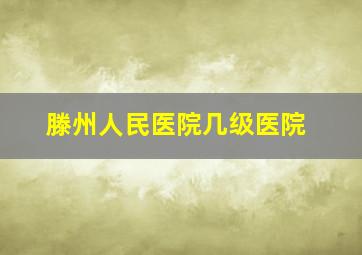 滕州人民医院几级医院